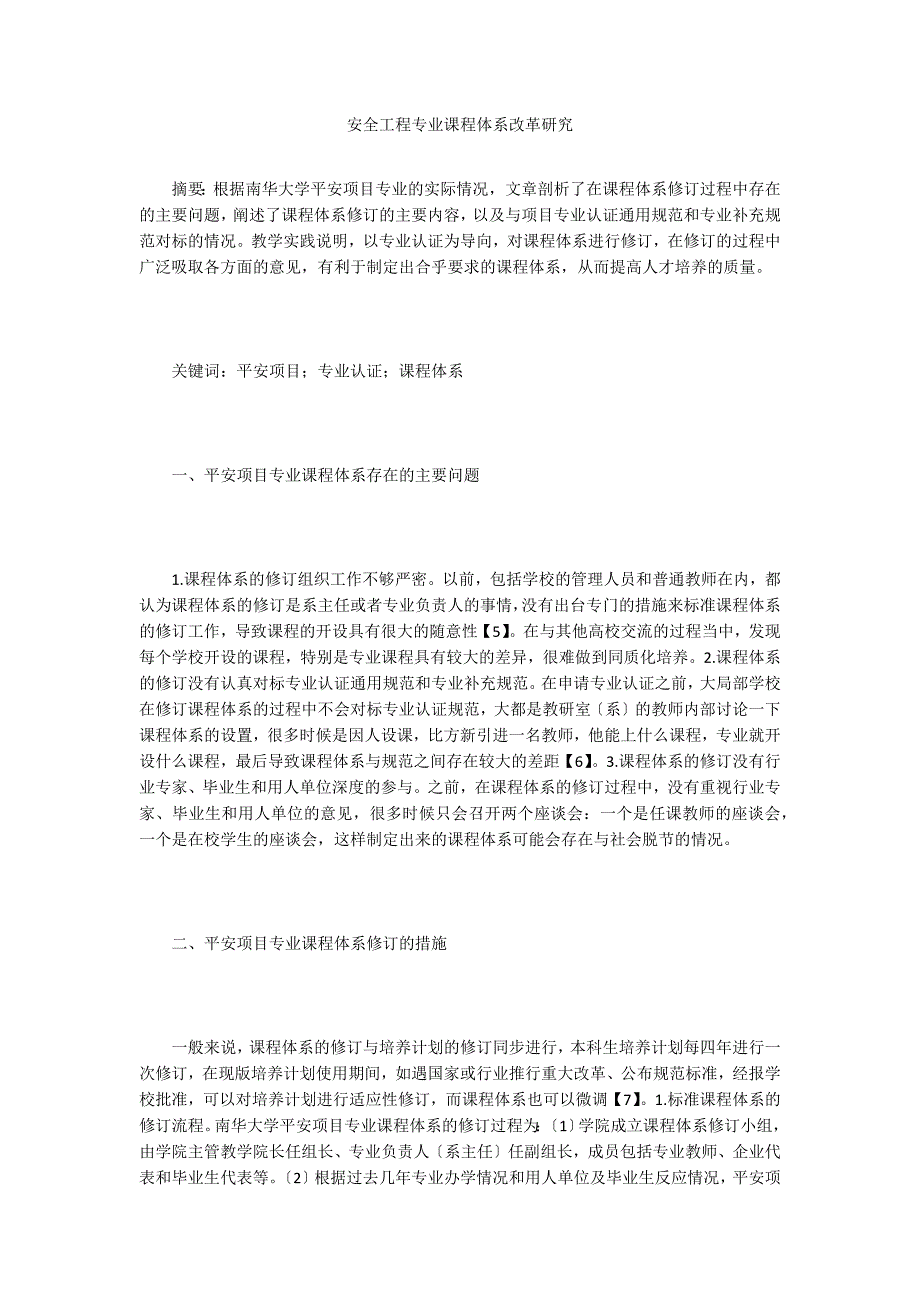 安全工程专业课程体系改革研究

摘要:根据南华大学平安项目专业的实际情况，文章剖析了在课程体系修订过程中存在的主要问题，阐述了课程体系修订的主要内容，以及与项目专业认证通用规范和专业补充规范对标的情况。教学实践说明，以专业认证为导向，对课程体系进行修订，在修订的过程中广泛吸取各方面的意见，有利于制定出合乎要求的课程体系，从而提高人才培养的质量。

关键词：平安项目；专业认证；课程体系

一、平安项目专业课程体系存在的主要问题

1.课程体系的修订组织工作不够严密。以前，包括学校的管理人员和普通教师在内，都认为课程体系的修订是系主任或者专业负责人的事情，没有出台专门的措施来标准课程体系的修订工作，导致课程的开设具有很大的随意性【5】。在与其他高校交流的过程当中，发现每个学校开设的课程，特别是专业课程具有较大的差异，很难做到同质化培养。2.课程体系的修订没有认真对标专业认证通用规范和专业补充规范。在申请专业认证之前，大局部学校在修订课程体系的过程中不会对标专业认证规范，大都是教研室〔系〕的教师内部讨论一下课程体系的设置，很多时候是因人设课，比方新引进一名教师，他能上什么课程，专业就开设什么课程，最后导致课程体系与规范之间存在较大的差距【6】。3.课程体系的修订没有行业专家、毕业生和用人单位深度的参与。之前，在课程体系的修订过程中，没有重视行业专家、毕业生和用人单位的意见，很多时候只会召开两个座谈会：一个是任课教师的座谈会，一个是在校学生的座谈会，这样制定出来的课程体系可能会存在与社会脱节的情况。

二、平安项目专业课程体系修订的措施

一般来说，课程体系的修订与培养计划的修订同步进行，本科生培养计划每四年进行一次修订，在现版培养计划使用期间，如遇国家或行业推行重大改革、公布规范标准，经报学校批准，可以对培养计划进行适应性修订，而课程体系也可以微调【7】。1.标准课程体系的修订流程。南华大学平安项目专业课程体系的修订过程为:〔1〕学院成立课程体系修订小组，由学院主管教学院长任组长、专业负责人〔系主任〕任副组长，成员包括专业教师、企业代表和毕业生代表等。〔2〕根据过去几年专业办学情况和用人单位及毕业生反应情况，平安项